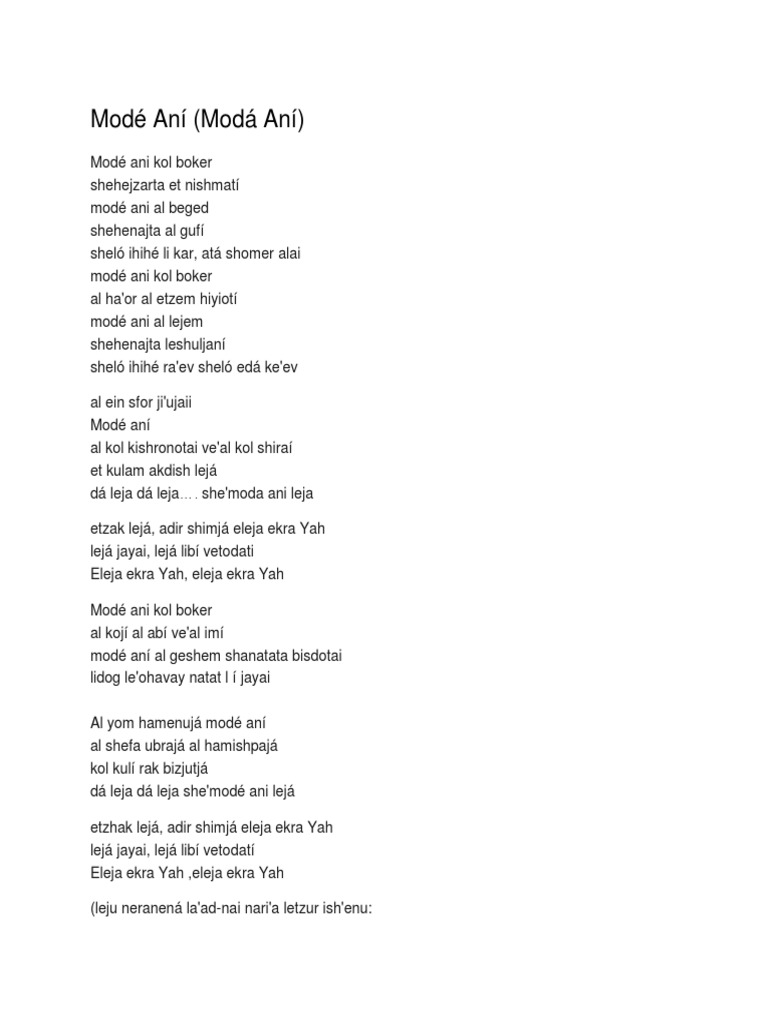 Modé Aní (Modá Aní)

Modé ani kol boker
shehejzarta et nishmatí
modé ani al beged
shehenajta al gufí
sheló ihihé li kar, atá shomer alai
modé ani kol boker
al ha'or al etzem hiyiotí
modé ani al lejem
shehenajta leshuljaní
sheló ihihé ra'ev sheló edá ke'ev

al ein sfor ji'ujaii
Modé aní
al kol kishronotai ve'al kol shiraí
et kulam akdish lejá
dá leja dá leja…. she'moda ani leja

etzak lejá, adir shimjá eleja ekra Yah
lejá jayai, lejá libí vetodati
Eleja ekra Yah, eleja ekra Yah

Modé ani kol boker
al kojí al abí ve'al imí
modé aní al geshem shanatata bisdotai
lidog le'ohavay natat l í jayai

Al yom hamenujá modé aní
al shefa ubrajá al hamishpajá
kol kulí rak bizjutjá
dá leja dá leja she'modé ani lejá

etzhak lejá, adir shimjá eleja ekra Yah
lejá jayai, lejá libí vetodatí
Eleja ekra Yah ,eleja ekra Yah

(leju neranená la'ad-nai nari'a letzur ish'enu: